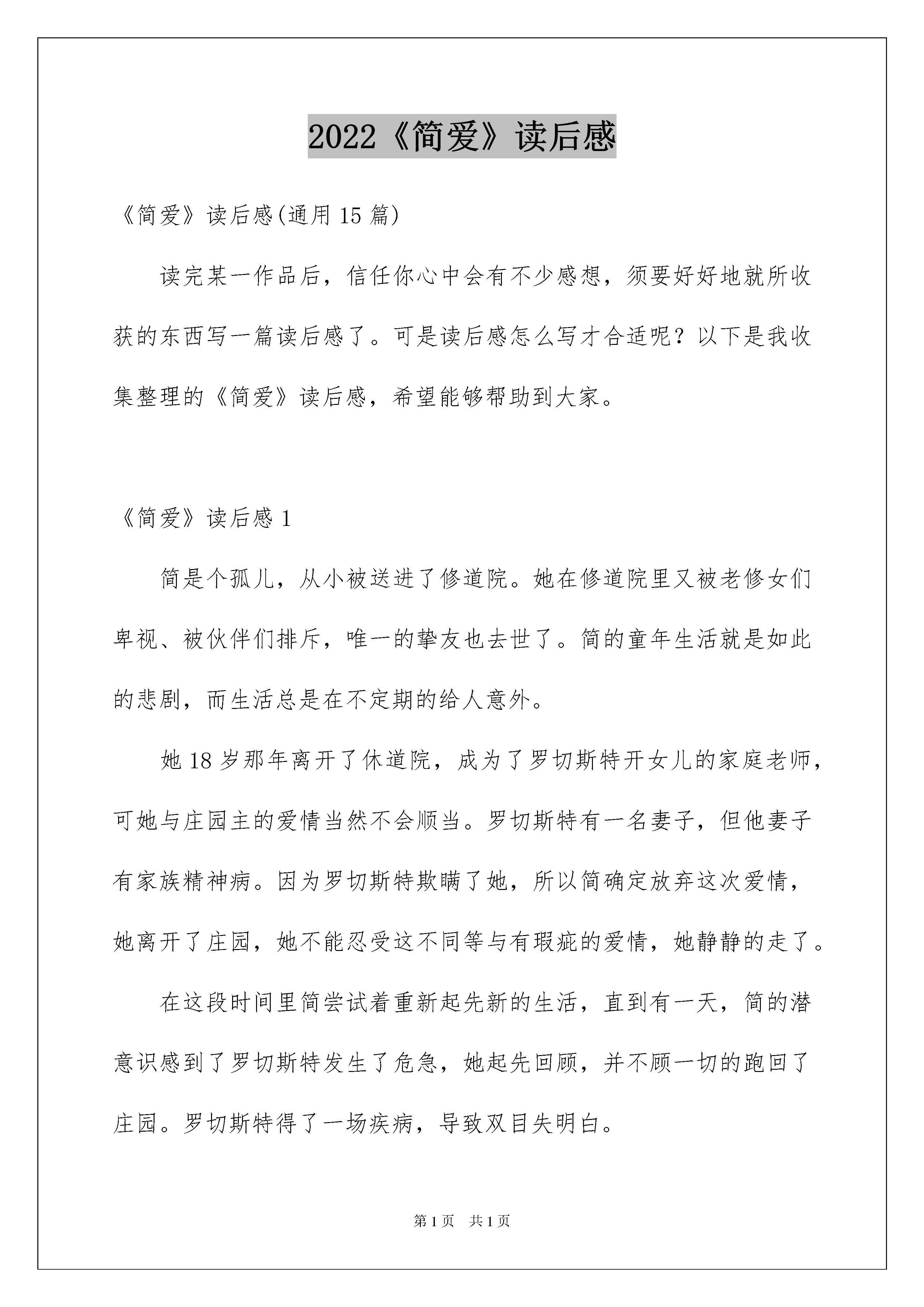 2022《简爱》读后感

《简爱》读后感(通用 15 篇)

读完某一作品后，信任你心中会有不少感想，须要好好地就所收获的东西写一篇读后感了。可是读后感怎么写才合适呢？以下是我收集整理的《简爱》读后感，希望能够帮助到大家。

《简爱》读后感 1

简是个孤儿，从小被送进了修道院。她在修道院里又被老修女们卑视、被伙伴们排斥，唯一的挚友也去世了。简的童年生活就是如此的悲剧，而生活总是在不定期的给人意外。

她 18 岁那年离开了休道院，成为了罗切斯特开女儿的家庭老师，可她与庄园主的爱情当然不会顺当。罗切斯特有一名妻子，但他妻子有家族精神病。因为罗切斯特欺瞒了她，所以简确定放弃这次爱情，她离开了庄园，她不能忍受这不同等与有瑕疵的爱情，她静静的走了。

在这段时间里简尝试着重新起先新的生活，直到有一天，简的潜意识感到了罗切斯特发生了危急，她起先回顾，并不顾一切的跑回了庄园。罗切斯特得了一场疾病，导致双目失明白。

第 1 页 共 1 页